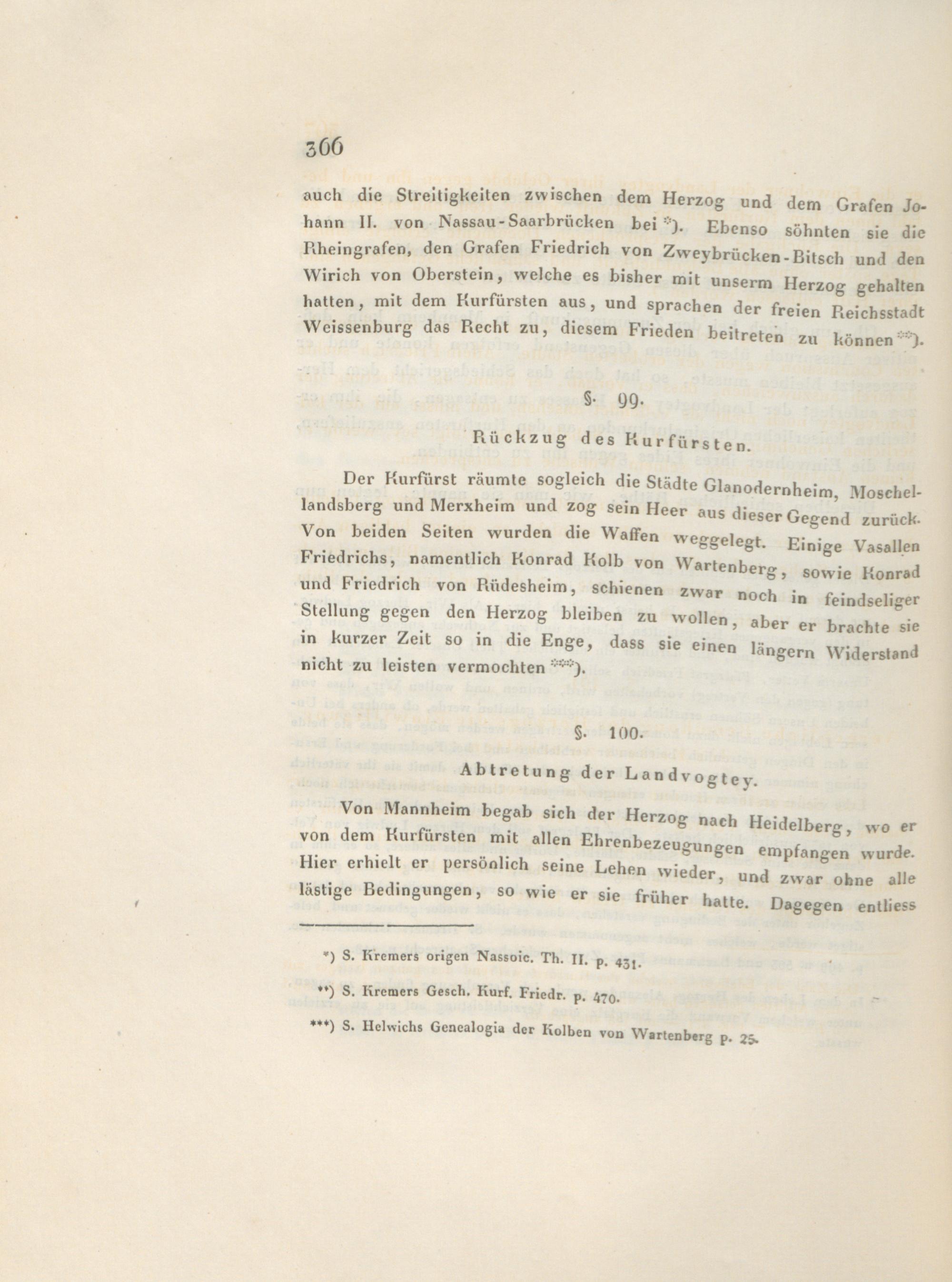 366

auch die Streitigkeiten zwischen dem Herzog und dem Grafen Johann II. von Nassau-Saarbrücken bei *). Ebenso söhnten sie die Rheingrafen, den Grafen Friedrich von Zweybrücken-Bitsch und den Wirich von Oberstein, welche es bisher mit unserm Herzog gehalten hatten, mit dem Kurfürsten aus, und sprachen der freien Reichsstadt Weissenburg das Recht zu, diesem Frieden beitreten zu können **).

§. 99.

Rückzug des Kurfürsten.

Der Kurfürst räumte sogleich die Städte Glanodernheim, Moschellandsberg und Merxheim und zog sein Heer aus dieser Gegend zurück. Von beiden Seiten wurden die Waffen weggelegt. Einige Vasallen Friedrichs, namentlich Konrad Kolb von Wartenberg, sowie Konrad und Friedrich von Rüdesheim, schienen zwar noch in feindseliger Stellung gegen den Herzog bleiben zu wollen, aber er brachte sie in kurzer Zeit so in die Enge, dass sie einen längern Widerstand nicht zu leisten vermochten ***).

§. 100.

Abtretung der Landvogtey.

Von Mannheim begab sich der Herzog nach Heidelberg, wo er von dem Kurfürsten mit allen Ehrenbezeugungen empfangen wurde. Hier erhielt er persönlich seine Lehen wieder, und zwar ohne alle lästige Bedingungen, so wie er sie früher hatte. Dagegen entliess

*) S. Kremers origen Nassoic. Th. II. p. 431.

**) S. Kremers Gesch. Kurf. Friedr. p. 470.

***) S. Helwichs Genealogia der Kolben von Wartenberg p. 25.